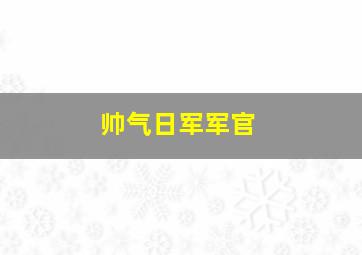 帅气日军军官